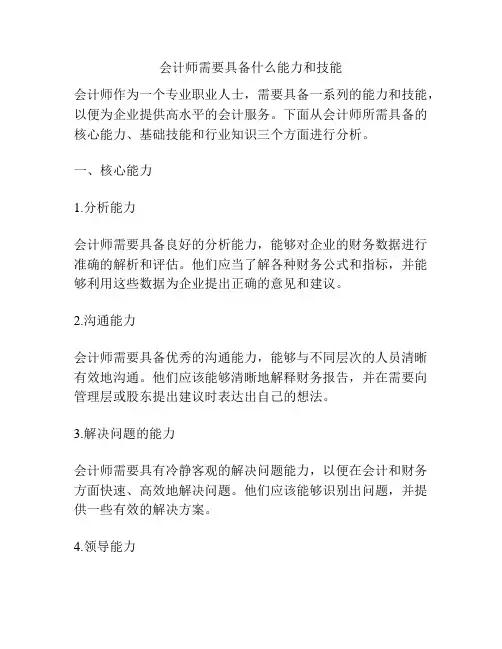 会计师需要具备什么能力和技能

会计师作为一个专业职业人士，需要具备一系列的能力和技能，以便为企业提供高水平的会计服务。下面从会计师所需具备的核心能力、基础技能和行业知识三个方面进行分析。

一、核心能力

1.分析能力

会计师需要具备良好的分析能力，能够对企业的财务数据进行准确的解析和评估。他们应当了解各种财务公式和指标，并能够利用这些数据为企业提出正确的意见和建议。

2.沟通能力

会计师需要具备优秀的沟通能力，能够与不同层次的人员清晰有效地沟通。他们应该能够清晰地解释财务报告，并在需要向管理层或股东提出建议时表达出自己的想法。

3.解决问题的能力

会计师需要具有冷静客观的解决问题能力，以便在会计和财务方面快速、高效地解决问题。他们应该能够识别出问题，并提供一些有效的解决方案。

4.领导能力